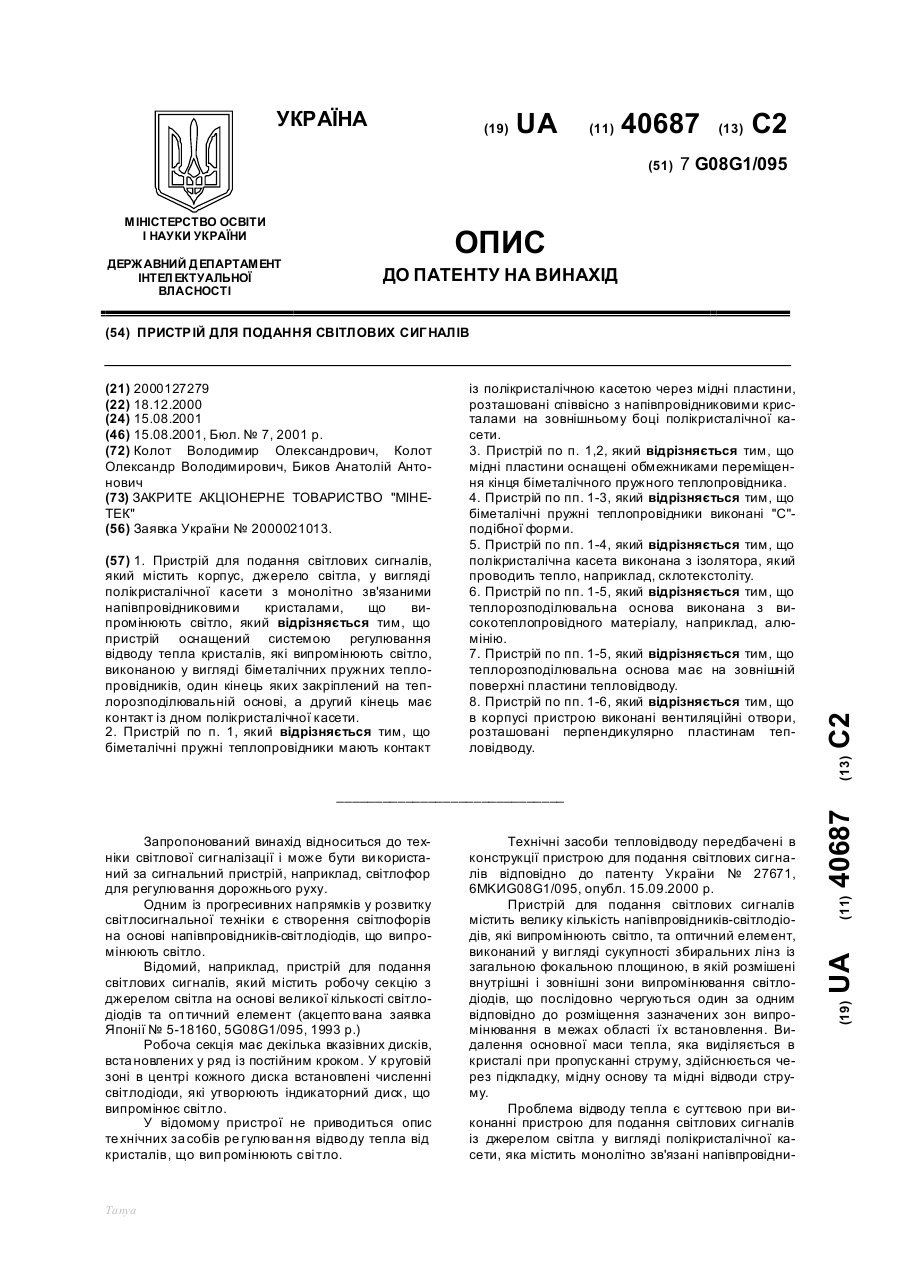 УКРАЇНА

(19) UA (11) 40687 (13) C2

(51) 7 G08G1/095

МІНІСТЕРСТВО ОСВІТИ І НАУКИ УКРАЇНИ

ДЕРЖАВНИЙ ДЕПАРТАМЕНТ ІНТЕЛЕКТУАЛЬНОЇ ВЛАСНОСТІ

ОПИС
ДО ПАТЕНТУ НА ВИНАХІД

(54) ПРИСТРІЙ ДЛЯ ПОДАННЯ СВІТЛОВИХ СИГНАЛІВ

(21) 2000127279
(22) 18.12.2000
(24) 15.08.2001
(46) 15.08.2001, Бюл. № 7, 2001 р.
(72) Колот Володимир Олександрович, Колот Олександр Володимирович, Биков Анатолій Антонович
(73) ЗАКРИТЕ АКЦІОНЕРНЕ ТОВАРИСТВО "МІНЕТЕК"
(56) Заявка України № 2000021013.

(57) 1. Пристрій для подання світлових сигналів, який містить корпус, джерело світла, у вигляді полікристалічної касети з монолітно зв'язаними напівпровідниковими кристалами, що випромінюють світло, який відрізняється тим, що пристрій оснащений системою регулювання відводу тепла кристалів, які випромінюють світло, виконаною у вигляді біметалічних пружних теплопровідників, один кінець яких закріплений на теплорозподілювальній основі, а другий кінець має контакт із дном полікристалічної касети.
2. Пристрій по п. 1, який відрізняється тим, що біметалічні пружні теплопровідники мають контакт із полікристалічною касетою через мідні пластини, розташовані співвісно з напівпровідниковими кристалами на зовнішньому боці полікристалічної касети.
3. Пристрій по п. 1,2, який відрізняється тим, що мідні пластини оснащені обмежниками переміщення кінця біметалічного пружного теплопровідника.
4. Пристрій по пп. 1-3, який відрізняється тим, що біметалічні пружні теплопровідники виконані "С"-подібної форми.
5. Пристрій по пп. 1-4, який відрізняється тим, що полікристалічна касета виконана з ізолятора, який проводить тепло, наприклад, склотекстоліту.
6. Пристрій по пп. 1-5, який відрізняється тим, що теплорозподілювальна основа виконана з високотеплопровідного матеріалу, наприклад, алюмінію.
7. Пристрій по пп. 1-5, який відрізняється тим, що теплорозподілювальна основа має на зовнішній поверхні пластини тепловідводу.
8. Пристрій по пп. 1-6, який відрізняється тим, що в корпусі пристрою виконані вентиляційні отвори, розташовані перпендикулярно пластинам тепловідводу.

Запропонований винахід відноситься до техніки світлової сигналізації і може бути використаний за сигнальний пристрій, наприклад, світлофор для регулювання дорожнього руху.

Одним із прогресивних напрямків у розвитку світлосигнальної техніки є створення світлофорів на основі напівпровідників-світлодіодів, що випромінюють світло.

Відомий, наприклад, пристрій для подання світлових сигналів, який містить робочу секцію з джерелом світла на основі великої кількості світлодіодів та оптичний елемент (акцептована заявка Японії № 5-18160, 5G08G1/095, 1993 р.)

Робоча секція має декілька вказівних дисків, встановлених у ряд із постійним кроком. У круговій зоні в центрі кожного диска встановлені численні світлодіоди, які утворюють індикаторний диск, що випромінює світло.

У відомому пристрої не приводиться опис технічних засобів регулювання відводу тепла від кристалів, що випромінюють світло.

Технічні засоби тепловідводу передбачені в конструкції пристрою для подання світлових сигналів відповідно до патенту України № 27671, 6МКИG08G1/095, опубл. 15.09.2000 р.

Пристрій для подання світлових сигналів містить велику кількість напівпровідників-світлодіодів, які випромінюють світло, та оптичний елемент, виконаний у вигляді сукупності збиральних лінз із загальною фокальною площиною, в якій розміщені внутрішні і зовнішні зони випромінювання світлодіодів, що послідовно чергуються один за одним відповідно до розміщення зазначених зон випромінювання в межах області їх встановлення. Видалення основної маси тепла, яка виділяється в кристалі при пропусканні струму, здійснюється через підкладку, мідну основу та мідні відводи струму.

Проблема відводу тепла є суттєвою при виконанні пристрою для подання світлових сигналів із джерелом світла у вигляді полікристалічної касети, яка містить монолітно зв'язані напівпровідни-

(19) UA (11) 40687 (13) C2

Tanya